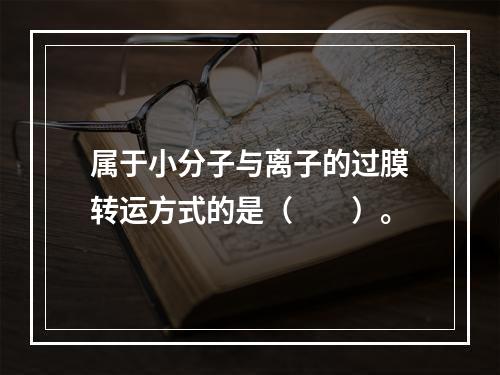 属于小分子与离子的过膜转运方式的是（　　）。